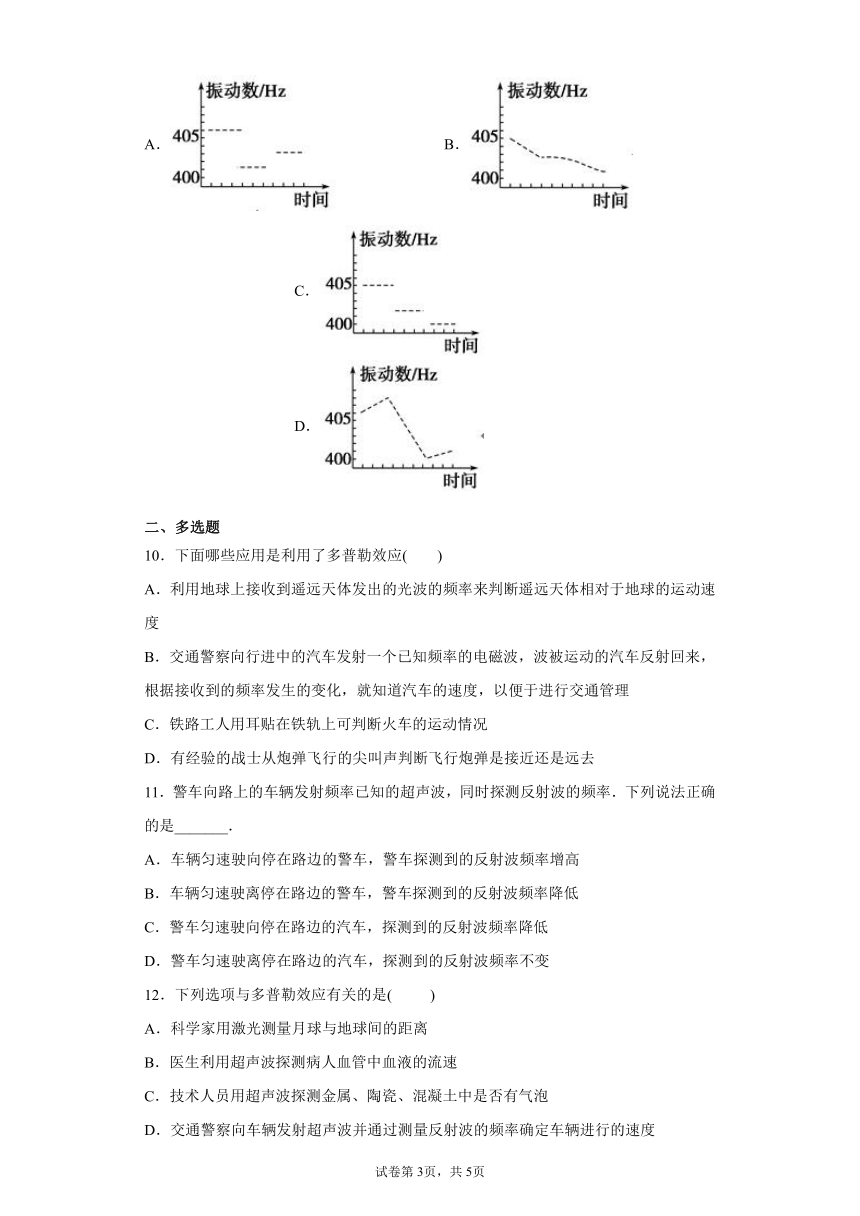 A.

振动数/Hz

405

400

时间

B.

振动数/Hz

405

400

时间

C.

振动数/Hz

405

400

时间

D.

振动数/Hz

405

400

时间

二、多选题

10．下面哪些应用是利用了多普勒效应(　　)

A．利用地球上接收到遥远天体发出的光波的频率来判断遥远天体相对于地球的运动速度

B．交通警察向行进中的汽车发射一个已知频率的电磁波，波被运动的汽车反射回来，根据接收到的频率发生的变化，就知道汽车的速度，以便于进行交通管理

C．铁路工人用耳贴在铁轨上可判断火车的运动情况

D．有经验的战士从炮弹飞行的尖叫声判断飞行炮弹是接近还是远去

11．警车向路上的车辆发射频率已知的超声波，同时探测反射波的频率．下列说法正确的是_______．

A．车辆匀速驶向停在路边的警车，警车探测到的反射波频率增高

B．车辆匀速驶离停在路边的警车，警车探测到的反射波频率降低

C．警车匀速驶向停在路边的汽车，探测到的反射波频率降低

D．警车匀速驶离停在路边的汽车，探测到的反射波频率不变

12．下列选项与多普勒效应有关的是(　　)

A．科学家用激光测量月球与地球间的距离

B．医生利用超声波探测病人血管中血液的流速

C．技术人员用超声波探测金属、陶瓷、混凝土中是否有气泡

D．交通警察向车辆发射超声波并通过测量反射波的频率确定车辆进行的速度

试卷第3页，共5页